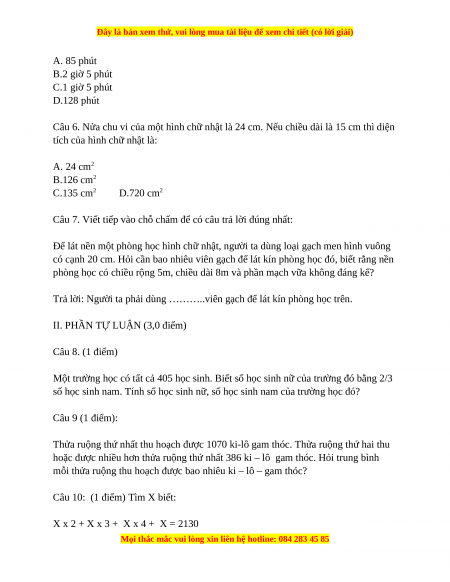 Đây là bản xem thử, vui lòng mua tài liệu để xem chi tiết (có lời giải)

A. 85 phút
B.2 giờ 5 phút
C.1 giờ 5 phút
D.128 phút

Câu 6. Nửa chu vi của một hình chữ nhật là 24 cm. Nếu chiều dài là 15 cm thì diện tích của hình chữ nhật là:

A. 24 $cm^2$
B.126 $cm^2$
C.135 $cm^2$ D.720 $cm^2$

Câu 7. Viết tiếp vào chỗ chấm để có câu trả lời đúng nhất:

Để lát nền một phòng học hình chữ nhật, người ta dùng loại gạch men hình vuông có cạnh 20 cm. Hỏi cần bao nhiêu viên gạch để lát kín phòng học đó, biết rằng nền phòng học có chiều rộng 5m, chiều dài 8m và phần mạch vữa không đáng kể?

Trả lời: Người ta phải dùng ………..viên gạch để lát kín phòng học trên.

II. PHẦN TỰ LUẬN (3,0 điểm)

Câu 8. (1 điểm)

Một trường học có tất cả 405 học sinh. Biết số học sinh nữ của trường đó bằng 2/3 số học sinh nam. Tính số học sinh nữ, số học sinh nam của trường học đó?

Câu 9 (1 điểm):

Thửa ruộng thứ nhất thu hoạch được 1070 ki-lô gam thóc. Thửa ruộng thứ hai thu hoặc được nhiều hơn thửa ruộng thứ nhất 386 ki – lô gam thóc. Hỏi trung bình mỗi thửa ruộng thu hoạch được bao nhiêu ki – lô – gam thóc?

Câu 10: (1 điểm) Tìm X biết:

X x 2 + X x 3 + X x 4 + X = 2130
Mọi thắc mắc vui lòng xin liên hệ hotline: 084 283 45 85